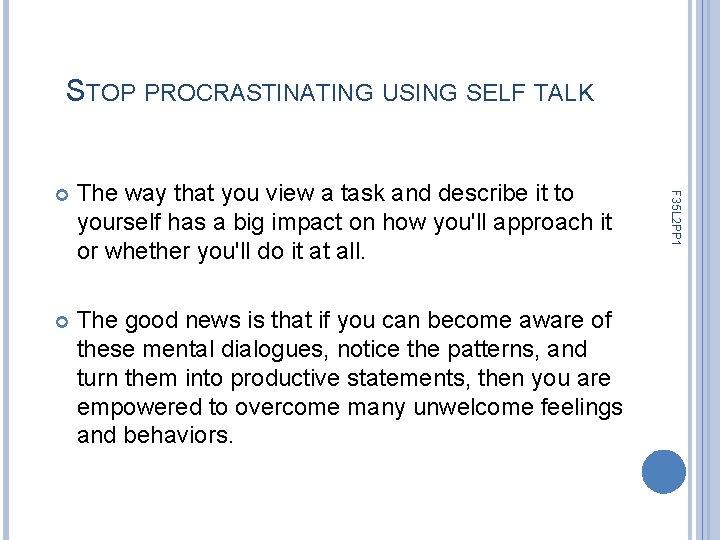 STOP PROCRASTINATING USING SELF TALK

The way that you view a task and describe it to yourself has a big impact on how you'll approach it or whether you'll do it at all.

The good news is that if you can become aware of these mental dialogues, notice the patterns, and turn them into productive statements, then you are empowered to overcome many unwelcome feelings and behaviors.

F35L2PP1